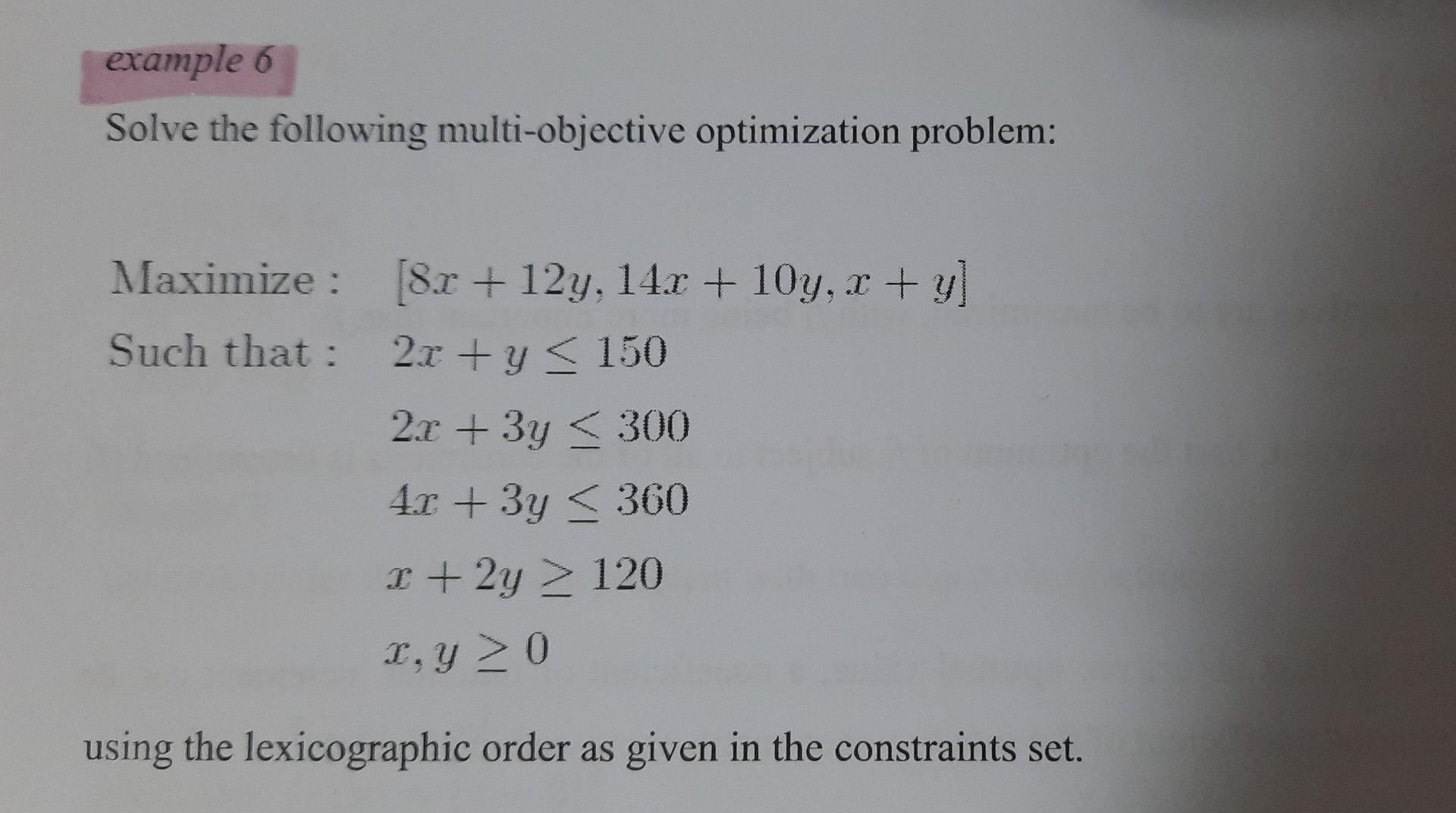 example 6

Solve the following multi-objective optimization problem:

Maximize : $[8x + 12y, 14x + 10y, x + y]$

Such that : $2x + y \leq 150$

$2x + 3y \leq 300$

$4x + 3y \leq 360$

$x + 2y \geq 120$

$x, y \geq 0$

using the lexicographic order as given in the constraints set.